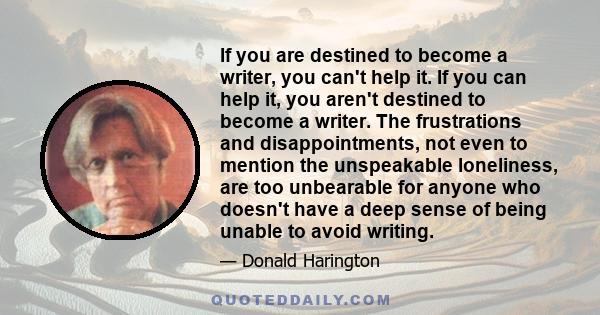 If you are destined to become a writer, you can't help it. If you can help it, you aren't destined to become a writer. The frustrations and disappointments, not even to mention the unspeakable loneliness, are too unbearable for anyone who doesn't have a deep sense of being unable to avoid writing.

— Donald Harington

QUOTEDDAILY.COM